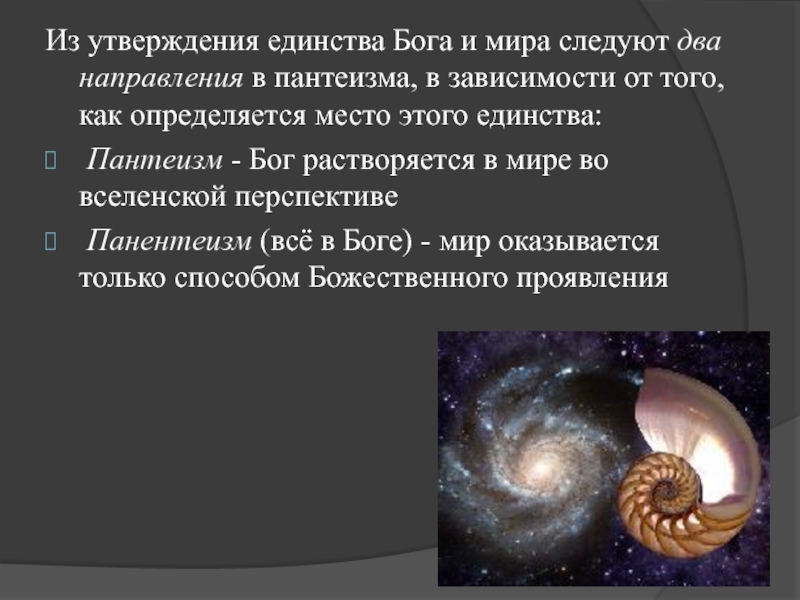 Из утверждения единства Бога и мира следуют два направления в пантеизма, в зависимости от того, как определяется место этого единства:

Пантеизм - Бог растворяется в мире во вселенской перспективе

Панентеизм (всё в Боге) - мир оказывается только способом Божественного проявления